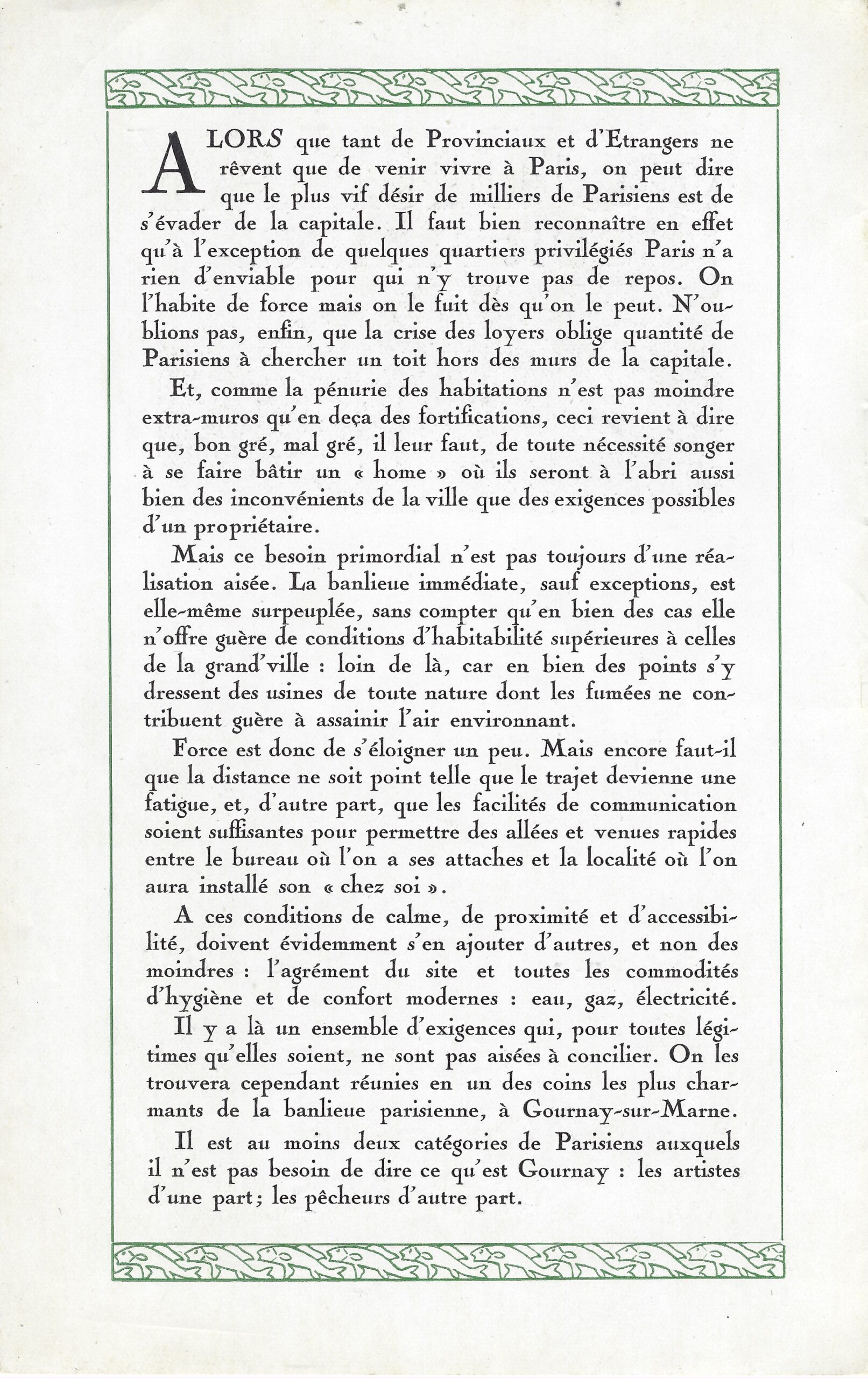 ALORS que tant de Provinciaux et d'Etrangers ne rêvent que de venir vivre à Paris, on peut dire que le plus vif désir de milliers de Parisiens est de s'évader de la capitale. Il faut bien reconnaître en effet qu'à l'exception de quelques quartiers privilégiés Paris n'a rien d'enviable pour qui n'y trouve pas de repos. On l'habite de force mais on le fuit dès qu'on le peut. N'oublions pas, enfin, que la crise des loyers oblige quantité de Parisiens à chercher un toit hors des murs de la capitale.

Et, comme la pénurie des habitations n'est pas moindre extra-muros qu'en deça des fortifications, ceci revient à dire que, bon gré, mal gré, il leur faut, de toute nécessité songer à se faire bâtir un « home » où ils seront à l'abri aussi bien des inconvénients de la ville que des exigences possibles d'un propriétaire.

Mais ce besoin primordial n'est pas toujours d'une réalisation aisée. La banlieue immédiate, sauf exceptions, est elle-même surpeuplée, sans compter qu'en bien des cas elle n'offre guère de conditions d'habitabilité supérieures à celles de la grand'ville : loin de là, car en bien des points s'y dressent des usines de toute nature dont les fumées ne contribuent guère à assainir l'air environnant.

Force est donc de s'éloigner un peu. Mais encore faut-il que la distance ne soit point telle que le trajet devienne une fatigue, et, d'autre part, que les facilités de communication soient suffisantes pour permettre des allées et venues rapides entre le bureau où l'on a ses attaches et la localité où l'on aura installé son « chez soi ».

A ces conditions de calme, de proximité et d'accessibilité, doivent évidemment s'en ajouter d'autres, et non des moindres : l'agrément du site et toutes les commodités d'hygiène et de confort modernes : eau, gaz, électricité.

Il y a là un ensemble d'exigences qui, pour toutes légitimes qu'elles soient, ne sont pas aisées à concilier. On les trouvera cependant réunies en un des coins les plus charmants de la banlieue parisienne, à Gournay-sur-Marne.

Il est au moins deux catégories de Parisiens auxquels il n'est pas besoin de dire ce qu'est Gournay : les artistes d'une part; les pêcheurs d'autre part.